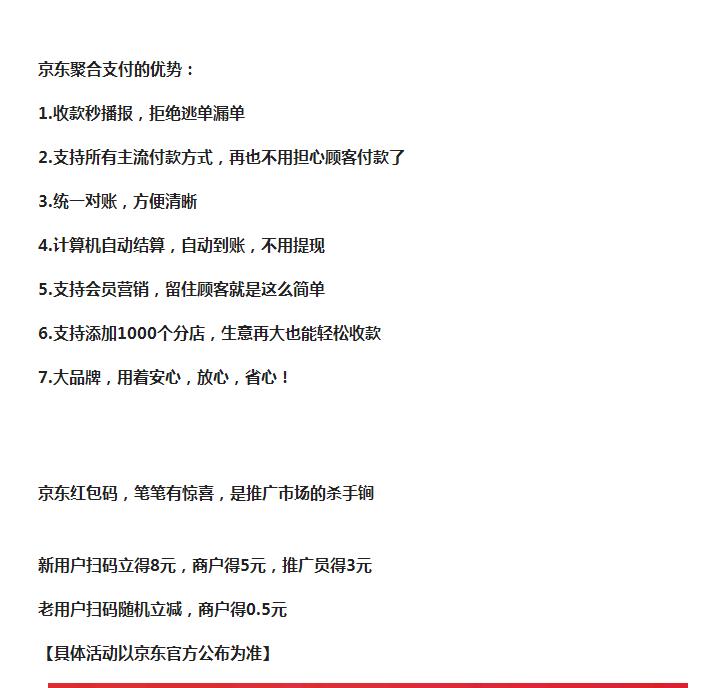 京东聚合支付的优势：

1.收款秒播报，拒绝逃单漏单

2.支持所有主流付款方式，再也不用担心顾客付款了

3.统一对账，方便清晰

4.计算机自动结算，自动到账，不用提现

5.支持会员营销，留住顾客就是这么简单

6.支持添加1000个分店，生意再大也能轻松收款

7.大品牌，用着安心，放心，省心！

京东红包码，笔笔有惊喜，是推广市场的杀手锏

新用户扫码立得8元，商户得5元，推广员得3元

老用户扫码随机立减，商户得0.5元

【具体活动以京东官方公布为准】